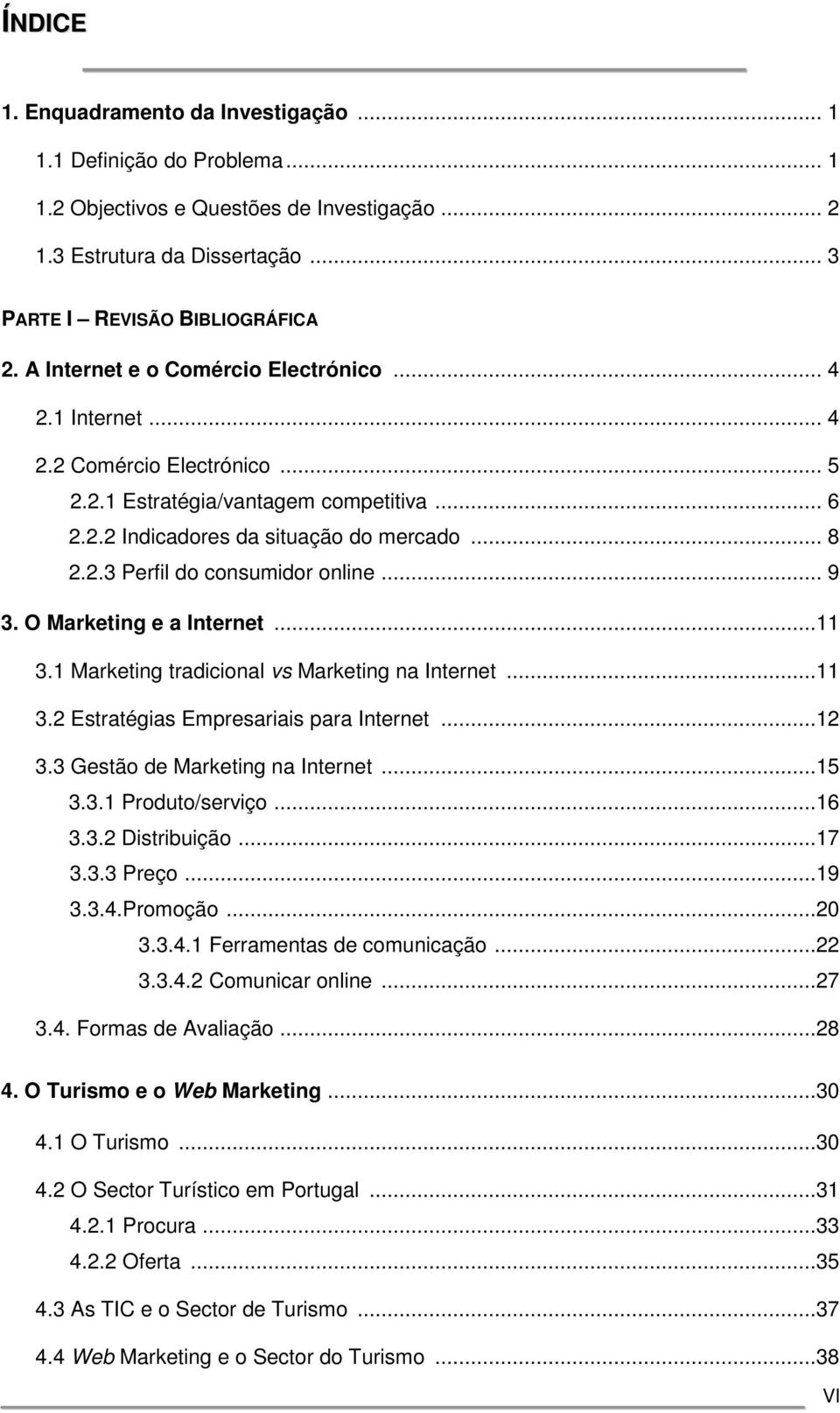 ÍNDICE

1. Enquadramento da Investigação ... 1

1.1 Definição do Problema ... 1

1.2 Objectivos e Questões de Investigação ... 2

1.3 Estrutura da Dissertação ... 3

PARTE I – REVISÃO BIBLIOGRÁFICA

2. A Internet e o Comércio Electrónico ... 4

2.1 Internet ... 4

2.2 Comércio Electrónico ... 5

2.2.1 Estratégia/vantagem competitiva ... 6

2.2.2 Indicadores da situação do mercado ... 8

2.2.3 Perfil do consumidor online ... 9

3. O Marketing e a Internet ...11

3.1 Marketing tradicional vs Marketing na Internet ...11

3.2 Estratégias Empresariais para Internet ...12

3.3 Gestão de Marketing na Internet ...15

3.3.1 Produto/serviço ...16

3.3.2 Distribuição ...17

3.3.3 Preço ...19

3.3.4.Promoção ...20

3.3.4.1 Ferramentas de comunicação ...22

3.3.4.2 Comunicar online ...27

3.4. Formas de Avaliação ...28

4. O Turismo e o Web Marketing ...30

4.1 O Turismo ...30

4.2 O Sector Turístico em Portugal ...31

4.2.1 Procura ...33

4.2.2 Oferta ...35

4.3 As TIC e o Sector de Turismo ...37

4.4 Web Marketing e o Sector do Turismo ...38

VI